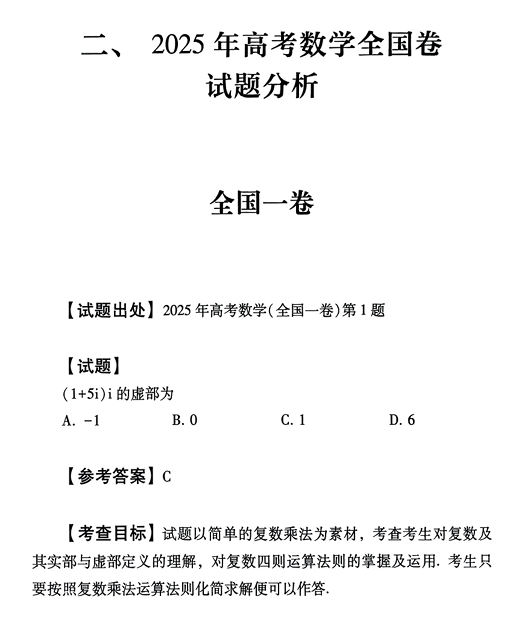 二、 2025 年高考数学全国卷
试题分析

全国一卷

【试题出处】2025 年高考数学(全国一卷)第 1 题

【试题】
$(1+5i)i$ 的虚部为
A. $-1$  B. 0  C. 1  D. 6

【参考答案】C

【考查目标】试题以简单的复数乘法为素材，考查考生对复数及其实部与虚部定义的理解，对复数四则运算法则的掌握及运用. 考生只要按照复数乘法运算法则化简求解便可以作答.